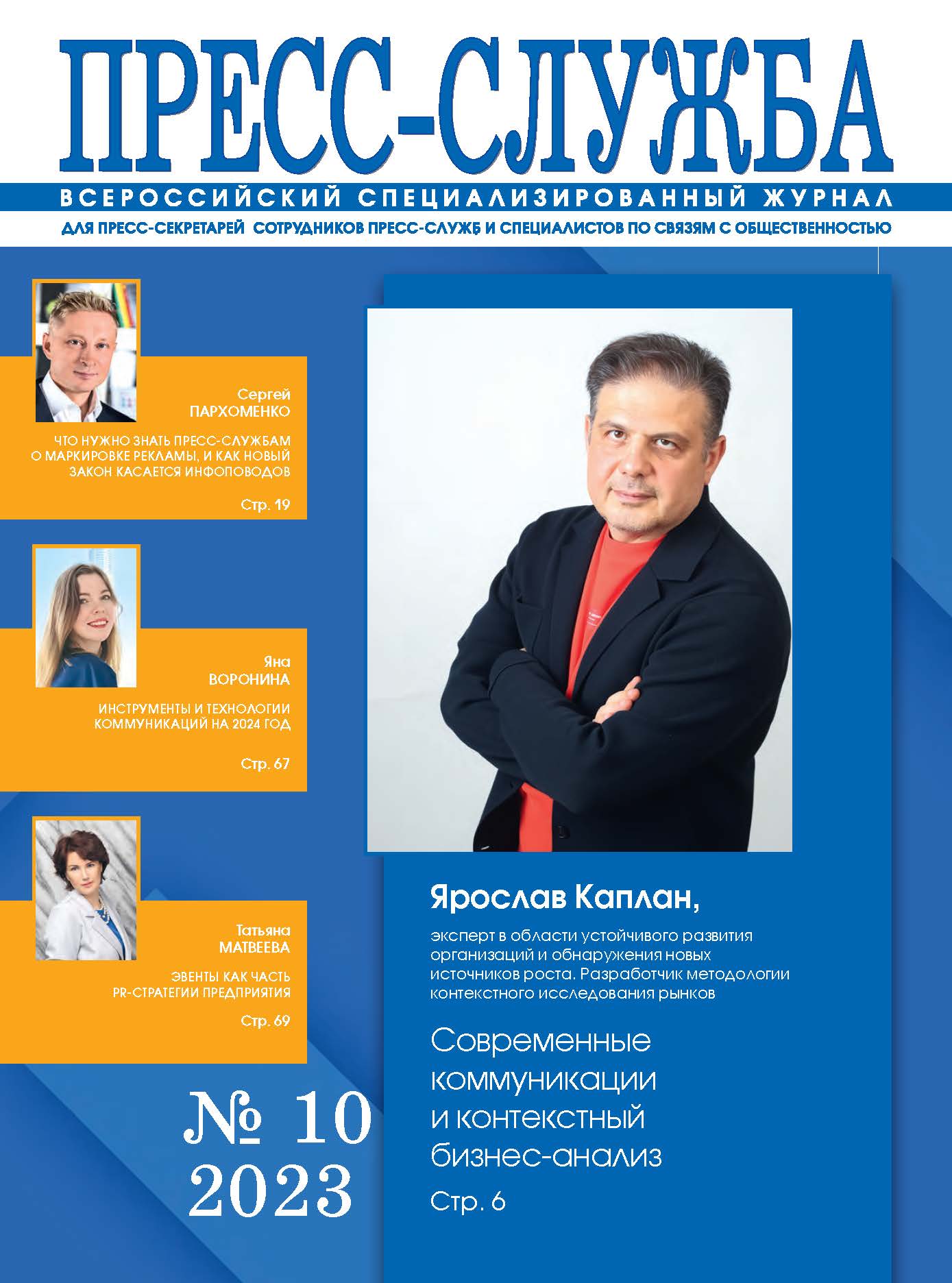 ПРЕСС-СЛУЖБА

ВСЕРОССИЙСКИЙ СПЕЦИАЛИЗИРОВАННЫЙ ЖУРНАЛ

ДЛЯ ПРЕСС-СЕКРЕТАРЕЙ СОТРУДНИКОВ ПРЕСС-СЛУЖБ И СПЕЦИАЛИСТОВ ПО СВЯЗЯМ С ОБЩЕСТВЕННОСТЬЮ

Сергей ПАРХОМЕНКО

ЧТО НУЖНО ЗНАТЬ ПРЕСС-СЛУЖБАМ О МАРКИРОВКЕ РЕКЛАМЫ, И КАК НОВЫЙ ЗАКОН КАСАЕТСЯ ИНФОПОВОДОВ

Стр. 19

Яна ВОРОНИНА

ИНСТРУМЕНТЫ И ТЕХНОЛОГИИ КОММУНИКАЦИЙ НА 2024 ГОД

Стр. 67

Татьяна МАТВЕЕВА

ЭВЕНТЫ КАК ЧАСТЬ PR-СТРАТЕГИИ ПРЕДПРИЯТИЯ

Стр. 69

№ 10 2023

Ярослав Каплан,

эксперт в области устойчивого развития организаций и обнаружения новых источников роста. Разработчик методологии контекстного исследования рынков

Современные коммуникации и контекстный бизнес-анализ

Стр. 6